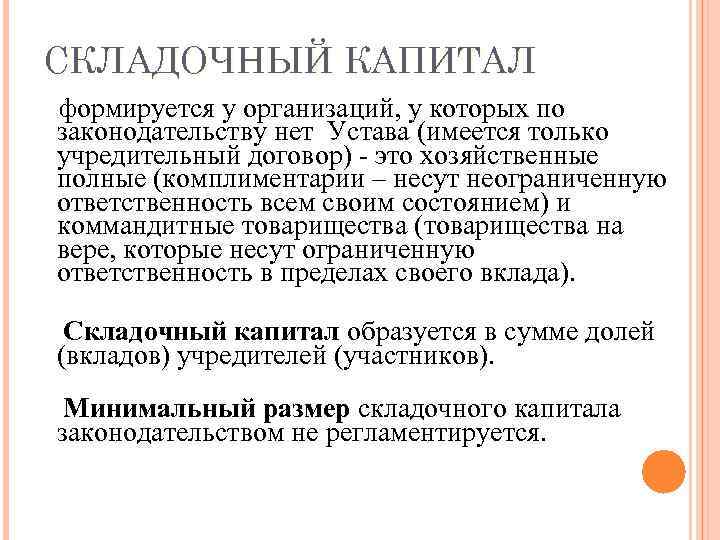 СКЛАДОЧНЫЙ КАПИТАЛ

формируется у организаций, у которых по законодательству нет Устава (имеется только учредительный договор) - это хозяйственные полные (комплиментарии – несут неограниченную ответственность всем своим состоянием) и коммандитные товарищества (товарищества на вере, которые несут ограниченную ответственность в пределах своего вклада).

Складочный капитал образуется в сумме долей (вкладов) учредителей (участников).

Минимальный размер складочного капитала законодательством не регламентируется.